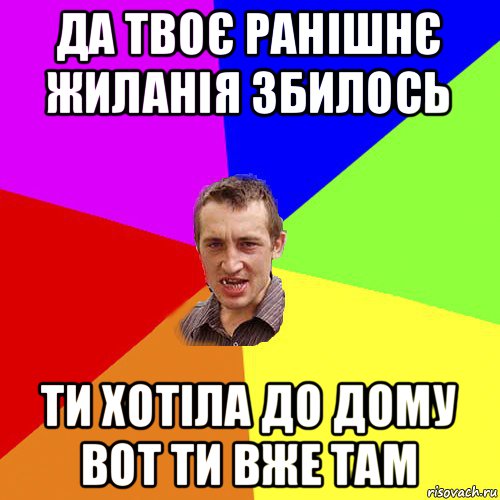 ДА ТВОЄ РАНІШНЄ ЖИЛАНІЯ ЗБИЛОСЬ

ТИ ХОТІЛА ДО ДОМУ ВОТ ТИ ВЖЕ ТАМ

risovach.ru